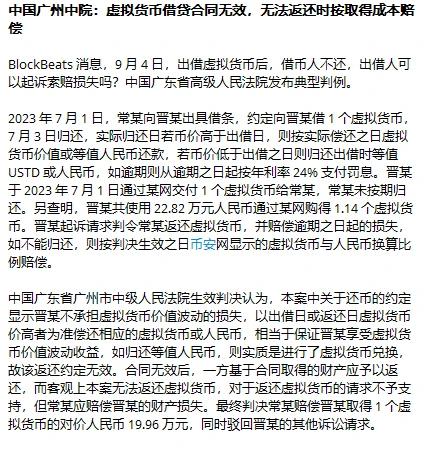 中国广州中院：虚拟货币借贷合同无效，无法返还时按取得成本赔偿

BlockBeats 消息，9 月 4 日，出借虚拟货币后，借币人不还，出借人可以起诉索赔损失吗？中国广东省高级人民法院发布典型判例。

2023 年 7 月 1 日，常某向晋某出具借条，约定向晋某借 1 个虚拟货币，7 月 3 日归还，实际归还日若币价高于出借日，则按实际偿还之日虚拟货币价值或等值人民币还款，若币价低于出借之日则归还出借时等值 USTD 或人民币，如逾期则从逾期之日起按年利率 24% 支付罚息。晋某于 2023 年 7 月 1 日通过某网交付 1 个虚拟货币给常某，常某未按期归还。另查明，晋某共使用 22.82 万元人民币通过某网购得 1.14 个虚拟货币。晋某起诉请求判令常某返还虚拟货币，并赔偿逾期之日起的损失，如不能归还，则按判决生效之日币安网显示的虚拟货币与人民币换算比例赔偿。

中国广东省广州市中级人民法院生效判决认为，本案中关于还币的约定显示晋某不承担虚拟货币价值波动的损失，以出借日或返还日虚拟货币价高者为准偿还相应的虚拟货币或人民币，相当于保证晋某享受虚拟货币价值波动收益，如归还等值人民币，则实质是进行了虚拟货币兑换，故该返还约定无效。合同无效后，一方基于合同取得的财产应予以返还，而客观上本案无法返还虚拟货币，对于返还虚拟货币的请求不予支持，但常某应赔偿晋某的财产损失。最终判决常某赔偿晋某取得 1 个虚拟货币的对价人民币 19.96 万元，同时驳回晋某的其他诉讼请求。